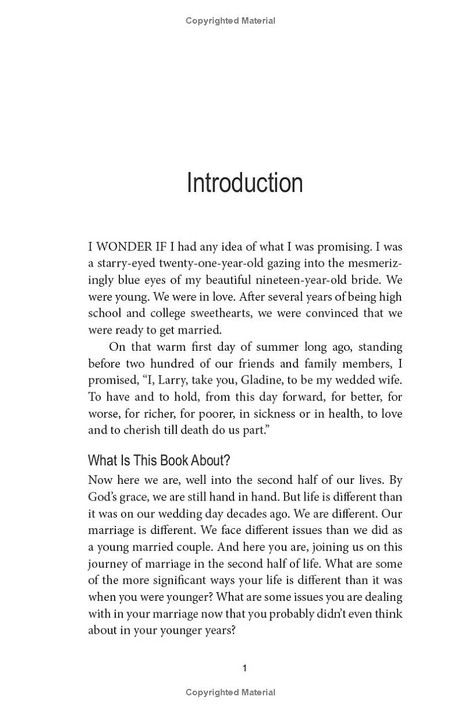 Copyrighted Material

Introduction

I WONDER IF I had any idea of what I was promising. I was a starry-eyed twenty-one-year-old gazing into the mesmerizingly blue eyes of my beautiful nineteen-year-old bride. We were young. We were in love. After several years of being high school and college sweethearts, we were convinced that we were ready to get married.

On that warm first day of summer long ago, standing before two hundred of our friends and family members, I promised, "I, Larry, take you, Gladine, to be my wedded wife. To have and to hold, from this day forward, for better, for worse, for richer, for poorer, in sickness or in health, to love and to cherish till death do us part."

What Is This Book About?

Now here we are, well into the second half of our lives. By God's grace, we are still hand in hand. But life is different than it was on our wedding day decades ago. We are different. Our marriage is different. We face different issues than we did as a young married couple. And here you are, joining us on this journey of marriage in the second half of life. What are some of the more significant ways your life is different than it was when you were younger? What are some issues you are dealing with in your marriage now that you probably didn't even think about in your younger years?

1

Copyrighted Material